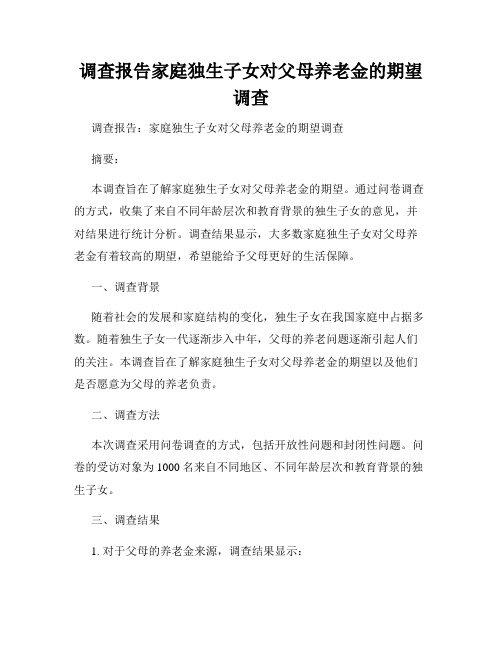 调查报告家庭独生子女对父母养老金的期望调查

调查报告：家庭独生子女对父母养老金的期望调查

摘要：

本调查旨在了解家庭独生子女对父母养老金的期望。通过问卷调查的方式，收集了来自不同年龄层次和教育背景的独生子女的意见，并对结果进行统计分析。调查结果显示，大多数家庭独生子女对父母养老金有着较高的期望，希望能给予父母更好的生活保障。

一、调查背景

随着社会的发展和家庭结构的变化，独生子女在我国家庭中占据多数。随着独生子女一代逐渐步入中年，父母的养老问题逐渐引起人们的关注。本调查旨在了解家庭独生子女对父母养老金的期望以及他们是否愿意为父母的养老负责。

二、调查方法

本次调查采用问卷调查的方式，包括开放性问题和封闭性问题。问卷的受访对象为1000名来自不同地区、不同年龄层次和教育背景的独生子女。

三、调查结果

1. 对于父母的养老金来源，调查结果显示：